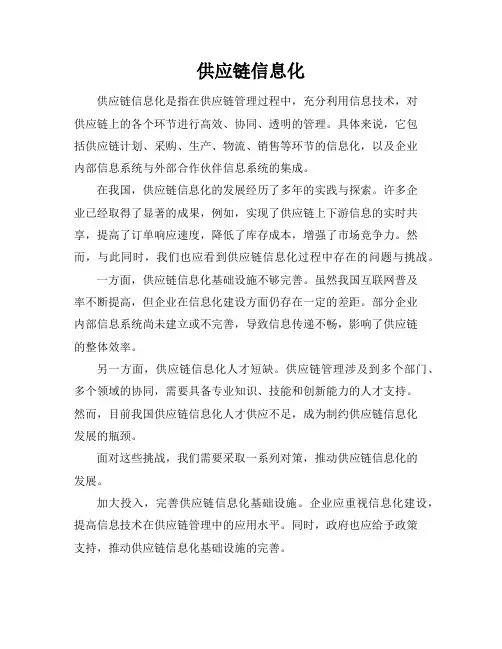 供应链信息化

供应链信息化是指在供应链管理过程中，充分利用信息技术，对供应链上的各个环节进行高效、协同、透明的管理。具体来说，它包括供应链计划、采购、生产、物流、销售等环节的信息化，以及企业内部信息系统与外部合作伙伴信息系统的集成。

在我国，供应链信息化的发展经历了多年的实践与探索。许多企业已经取得了显著的成果，例如，实现了供应链上下游信息的实时共享，提高了订单响应速度，降低了库存成本，增强了市场竞争力。然而，与此同时，我们也应看到供应链信息化过程中存在的问题与挑战。

一方面，供应链信息化基础设施不够完善。虽然我国互联网普及率不断提高，但企业在信息化建设方面仍存在一定的差距。部分企业内部信息系统尚未建立或不完善，导致信息传递不畅，影响了供应链的整体效率。

另一方面，供应链信息化人才短缺。供应链管理涉及到多个部门、多个领域的协同，需要具备专业知识、技能和创新能力的人才支持。然而，目前我国供应链信息化人才供应不足，成为制约供应链信息化发展的瓶颈。

面对这些挑战，我们需要采取一系列对策，推动供应链信息化的发展。

加大投入，完善供应链信息化基础设施。企业应重视信息化建设，提高信息技术在供应链管理中的应用水平。同时，政府也应给予政策支持，推动供应链信息化基础设施的完善。